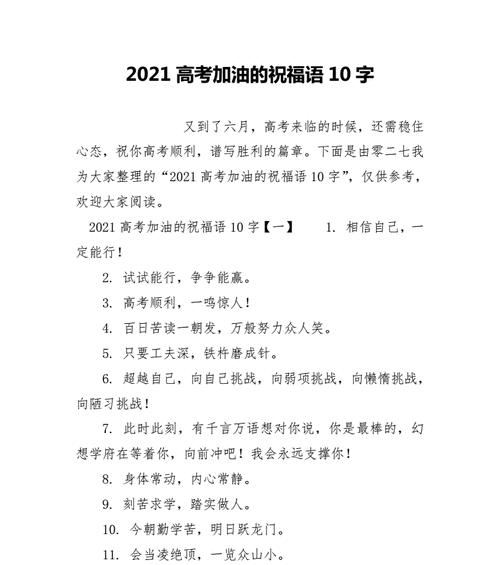 2021 高考加油的祝福语 10 字

又到了六月，高考来临的时候，还需稳住心态，祝你高考顺利，谱写胜利的篇章。下面是由零二七我为大家整理的“2021 高考加油的祝福语 10 字”，仅供参考，欢迎大家阅读。

2021 高考加油的祝福语 10 字【一】　1. 相信自己，一定能行！

2. 试试能行，争争能赢。

3. 高考顺利，一鸣惊人！

4. 百日苦读一朝发，万般努力众人笑。

5. 只要工夫深，铁杵磨成针。

6. 超越自己，向自己挑战，向弱项挑战，向懒惰挑战，向陋习挑战！

7. 此时此刻，有千言万语想对你说，你是最棒的，幻想学府在等着你，向前冲吧！我会永远支撑你！

8. 身体常动，内心常静。

9. 刻苦求学，踏实做人。

10. 今朝勤学苦，明日跃龙门。

11. 会当凌绝顶，一览众山小。